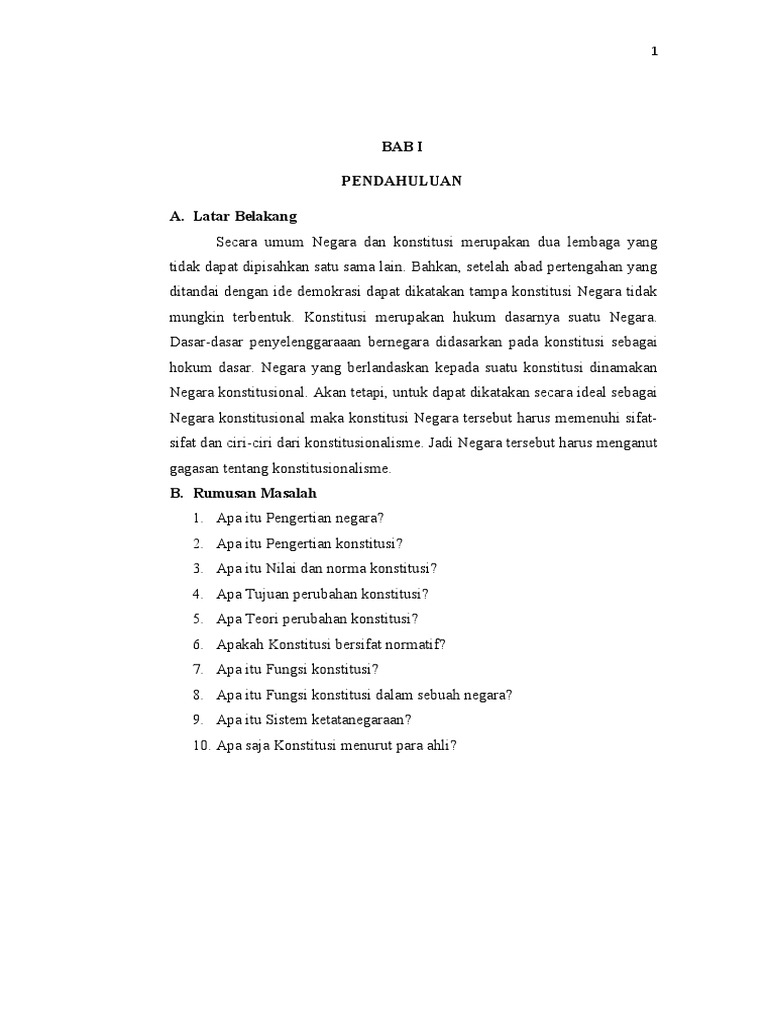 1

BAB I

PENDAHULUAN

A. Latar Belakang

Secara umum Negara dan konstitusi merupakan dua lembaga yang tidak dapat dipisahkan satu sama lain. Bahkan, setelah abad pertengahan yang ditandai dengan ide demokrasi dapat dikatakan tampa konstitusi Negara tidak mungkin terbentuk. Konstitusi merupakan hukum dasarnya suatu Negara. Dasar-dasar penyelenggaraaan bernegara didasarkan pada konstitusi sebagai hokum dasar. Negara yang berlandaskan kepada suatu konstitusi dinamakan Negara konstitusional. Akan tetapi, untuk dapat dikatakan secara ideal sebagai Negara konstitusional maka konstitusi Negara tersebut harus memenuhi sifat-sifat dan ciri-ciri dari konstitusionalisme. Jadi Negara tersebut harus menganut gagasan tentang konstitusionalisme.

B. Rumusan Masalah

1. Apa itu Pengertian negara?
2. Apa itu Pengertian konstitusi?
3. Apa itu Nilai dan norma konstitusi?
4. Apa Tujuan perubahan konstitusi?
5. Apa Teori perubahan konstitusi?
6. Apakah Konstitusi bersifat normatif?
7. Apa itu Fungsi konstitusi?
8. Apa itu Fungsi konstitusi dalam sebuah negara?
9. Apa itu Sistem ketatanegaraan?
10. Apa saja Konstitusi menurut para ahli?